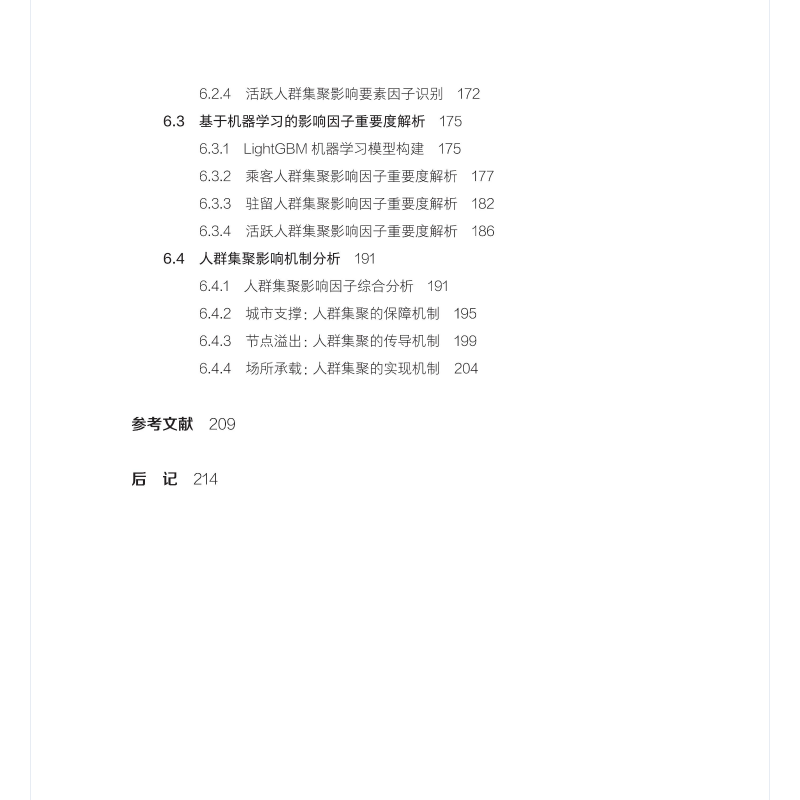 6.2.4 活跃人群集聚影响要素因子识别 172

6.3 基于机器学习的影响因子重要度解析 175

6.3.1 LightGBM机器学习模型构建 175

6.3.2 乘客人群集聚影响因子重要度解析 177

6.3.3 驻留人群集聚影响因子重要度解析 182

6.3.4 活跃人群集聚影响因子重要度解析 186

6.4 人群集聚影响机制分析 191

6.4.1 人群集聚影响因子综合分析 191

6.4.2 城市支撑：人群集聚的保障机制 195

6.4.3 节点溢出：人群集聚的传导机制 199

6.4.4 场所承载：人群集聚的实现机制 204

参考文献 209

后 记 214